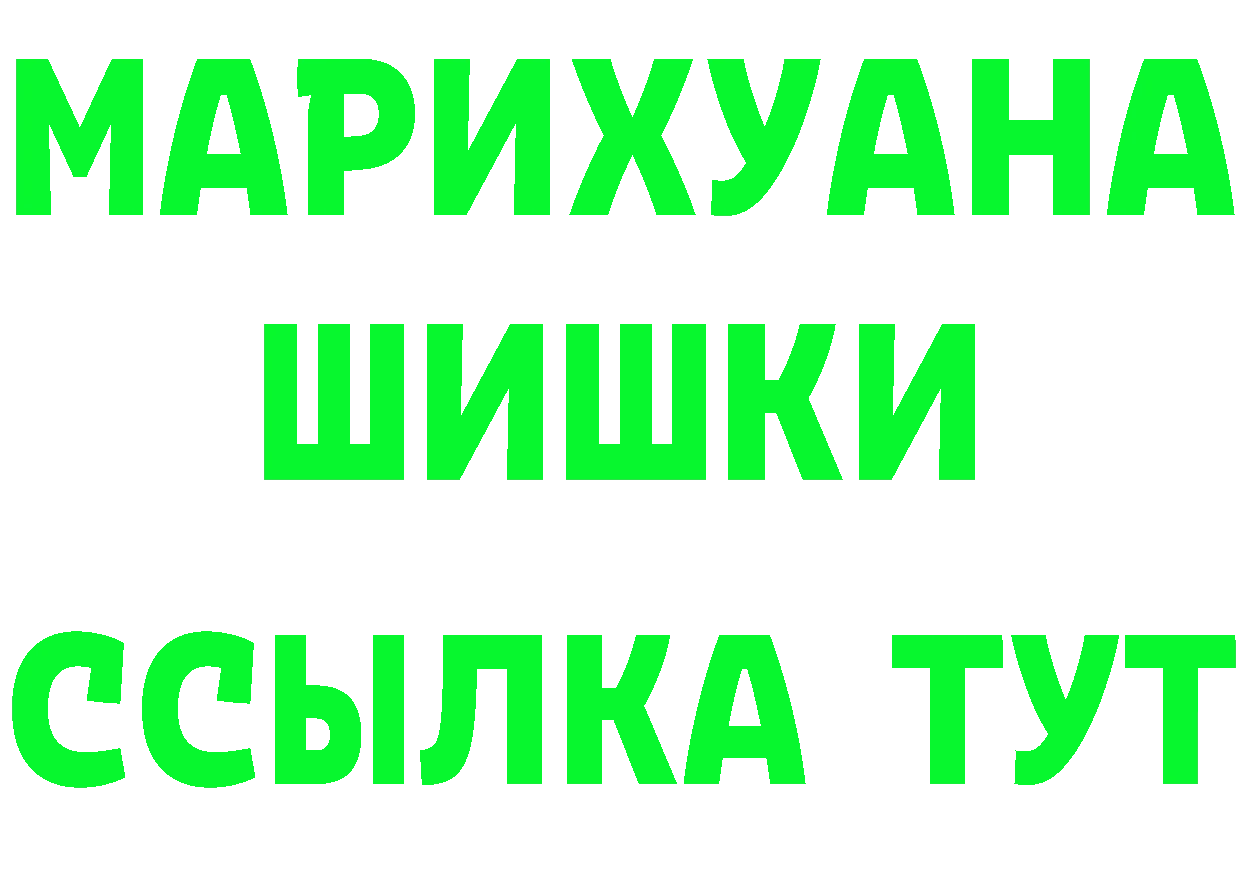 МАРИХУАНА
ШИШКИ
ССЫЛКА ТУТ